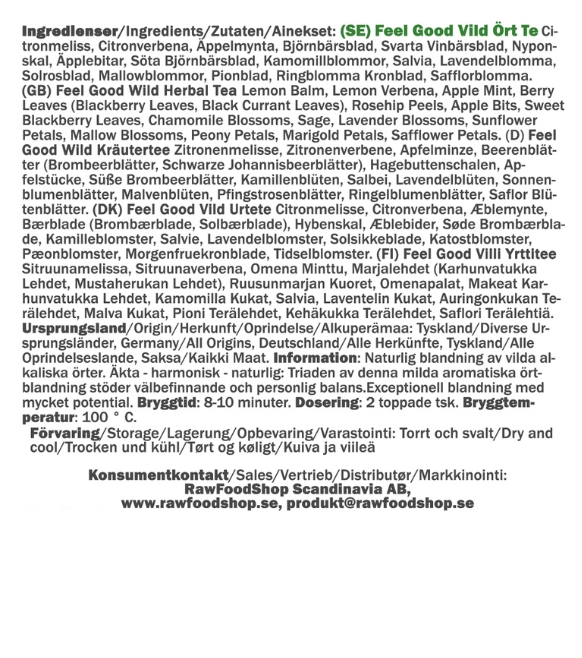 Ingredienser/Ingredients/Zutaten/Ainekset: (SE) Feel Good Vild Ört Te Citronmeliss, Citronverbena, Äppelmynta, Björnbärsblad, Svarta Vinbärsblad, Nyponskal, Äpplebitar, Söta Björnbärsblad, Kamomillblommor, Salvia, Lavendelblomma, Solrosblad, Mallowblommor, Pionblad, Ringblomma Kronblad, Safflorblomma. (GB) Feel Good Wild Herbal Tea Lemon Balm, Lemon Verbena, Apple Mint, Berry Leaves (Blackberry Leaves, Black Currant Leaves), Rosehip Peels, Apple Bits, Sweet Blackberry Leaves, Chamomile Blossoms, Sage, Lavender Blossoms, Sunflower Petals, Mallow Blossoms, Peony Petals, Marigold Petals, Safflower Petals. (D) Feel Good Wild Kräutertee Zitronenmelisse, Zitronenverbene, Apfelminze, Beerenblätter (Brombeerblätter, Schwarze Johannisbeerblätter), Hagebuttenschalen, Apfelstücke, Süße Brombeerblätter, Kamillenblüten, Salbei, Lavendelblüten, Sonnenblumenblätter, Malvenblüten, Pfingstrosenblätter, Ringelblumenblätter, Saflor Blütenblätter. (DK) Feel Good Vild Urtete Citronmelisse, Citronverbena, Æblemynte, Bærblade (Brombærblade, Solbærblade), Hybenskal, Æblebider, Søde Brombærblade, Kamilleblomster, Salvie, Lavendelblomster, Solsikkeblade, Katostblomster, Pæonblomster, Morgenfruekronblade, Tidselblomster. (FI) Feel Good Villi Yrttitee Sitruunamelissa, Sitruunaverbena, Omena Minttu, Marjalehdet (Karhunvatukka Lehdet, Mustaherukan Lehdet), Ruusunmarjan Kuoret, Omenapalat, Makeat Karhunvatukka Lehdet, Kamomilla Kukat, Salvia, Laventelin Kukat, Auringonkukan Terälehdet, Malva Kukat, Pioni Terälehdet, Kehäkukka Terälehdet, Saflori Terälehtiä. Ursprungsland/Origin/Herkunft/Oprindelse/Alkuperämaa: Tyskland/Diverse Ursprungsländer, Germany/All Origins, Deutschland/Alle Herkünfte, Tyskland/Alle Oprindelseslande, Saksa/Kaikki Maat. Information: Naturlig blandning av vilda alkaliska örter. Äkta - harmonisk - naturlig: Triaden av denna milda aromatiska örtblandning stöder välbefinnande och personlig balans.Exceptionell blandning med mycket potential. Bryggtid: 8-10 minuter. Dosering: 2 toppade tsk. Bryggtemperatur: 100 ° C.
Förvaring/Storage/Lagerung/Opbevaring/Varastointi: Torrt och svalt/Dry and cool/Trocken und kühl/Tørt og køligt/Kuiva ja viileä

Konsumentkontakt/Sales/Vertrieb/Distributør/Markkinointi:
RawFoodShop Scandinavia AB,
www.rawfoodshop.se, produkt@rawfoodshop.se